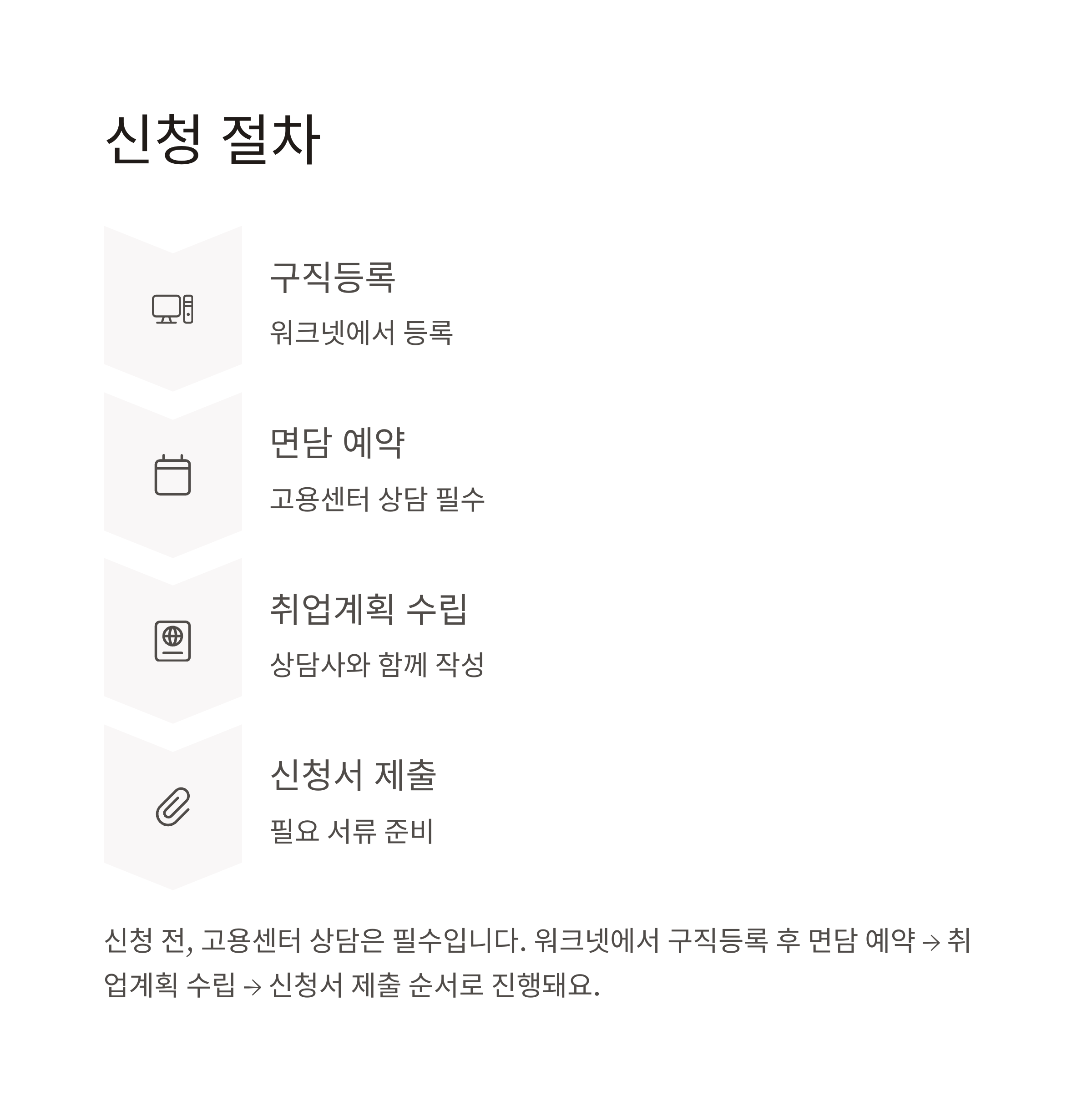 신청 절차

구직등록

워크넷에서 등록

면담 예약

고용센터 상담 필수

취업계획 수립

상담사와 함께 작성

신청서 제출

필요 서류 준비

신청 전, 고용센터 상담은 필수입니다. 워크넷에서 구직등록 후 면담 예약 → 취업계획 수립 → 신청서 제출 순서로 진행돼요.